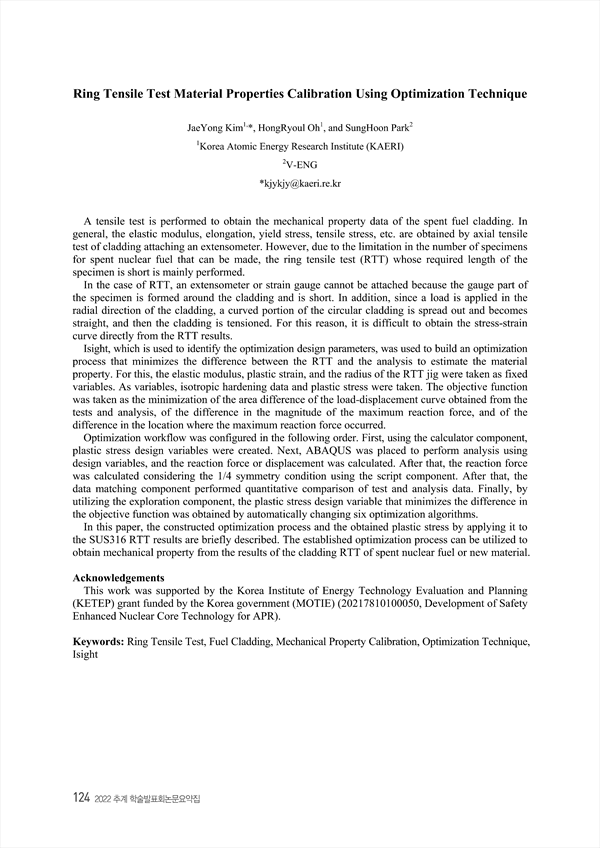 Ring Tensile Test Material Properties Calibration Using Optimization Technique

JaeYong Kim$^{1,*}$, HongRyoul Oh$^{1}$, and SungHoon Park$^{2}$

$^{1}$Korea Atomic Energy Research Institute (KAERI)

$^{2}$V-ENG

*kjykjy@kaeri.re.kr

A tensile test is performed to obtain the mechanical property data of the spent fuel cladding. In general, the elastic modulus, elongation, yield stress, tensile stress, etc. are obtained by axial tensile test of cladding attaching an extensometer. However, due to the limitation in the number of specimens for spent nuclear fuel that can be made, the ring tensile test (RTT) whose required length of the specimen is short is mainly performed.

In the case of RTT, an extensometer or strain gauge cannot be attached because the gauge part of the specimen is formed around the cladding and is short. In addition, since a load is applied in the radial direction of the cladding, a curved portion of the circular cladding is spread out and becomes straight, and then the cladding is tensioned. For this reason, it is difficult to obtain the stress-strain curve directly from the RTT results.

Isight, which is used to identify the optimization design parameters, was used to build an optimization process that minimizes the difference between the RTT and the analysis to estimate the material property. For this, the elastic modulus, plastic strain, and the radius of the RTT jig were taken as fixed variables. As variables, isotropic hardening data and plastic stress were taken. The objective function was taken as the minimization of the area difference of the load-displacement curve obtained from the tests and analysis, of the difference in the magnitude of the maximum reaction force, and of the difference in the location where the maximum reaction force occurred.

Optimization workflow was configured in the following order. First, using the calculator component, plastic stress design variables were created. Next, ABAQUS was placed to perform analysis using design variables, and the reaction force or displacement was calculated. After that, the reaction force was calculated considering the 1/4 symmetry condition using the script component. After that, the data matching component performed quantitative comparison of test and analysis data. Finally, by utilizing the exploration component, the plastic stress design variable that minimizes the difference in the objective function was obtained by automatically changing six optimization algorithms.

In this paper, the constructed optimization process and the obtained plastic stress by applying it to the SUS316 RTT results are briefly described. The established optimization process can be utilized to obtain mechanical property from the results of the cladding RTT of spent nuclear fuel or new material.

Acknowledgements
This work was supported by the Korea Institute of Energy Technology Evaluation and Planning (KETEP) grant funded by the Korea government (MOTIE) (20217810100050, Development of Safety Enhanced Nuclear Core Technology for APR).

Keywords: Ring Tensile Test, Fuel Cladding, Mechanical Property Calibration, Optimization Technique, Isight

124 2022 추계 학술발표회논문요약집